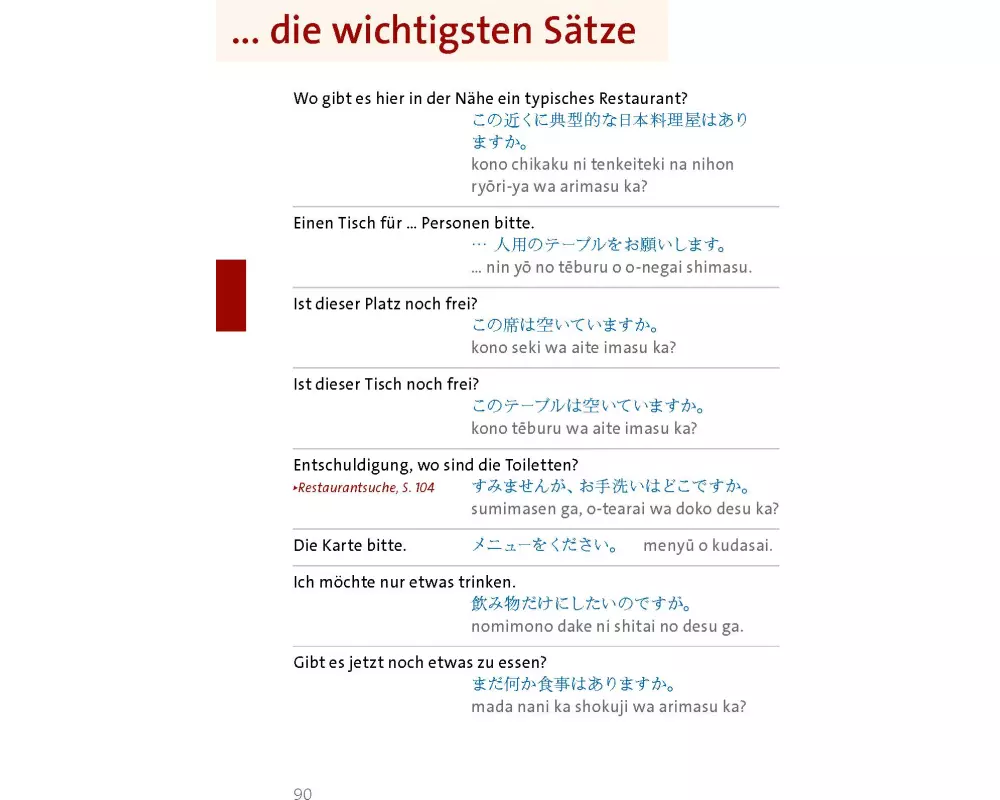 ... die wichtigsten Sätze

Wo gibt es hier in der Nähe ein typisches Restaurant?
この近くに典型的な日本料理屋はありますか。
kono chikaku ni tenkeiteki na nihon ryōri-ya wa arimasu ka?

Einen Tisch für ... Personen bitte.
… 人用のテーブルをお願いします。
... nin yō no tēburu o o-negai shimasu.

Ist dieser Platz noch frei?
この席は空いていますか。
kono seki wa aite imasu ka?

Ist dieser Tisch noch frei?
このテーブルは空いていますか。
kono tēburu wa aite imasu ka?

Entschuldigung, wo sind die Toiletten?
▸Restaurantsuche, S. 104
すみませんが、お手洗いはどこですか。
sumimasen ga, o-tearai wa doko desu ka?

Die Karte bitte.
メニューをください。 menyū o kudasai.

Ich möchte nur etwas trinken.
飲み物だけにしたいのですが。
nomimono dake ni shitai no desu ga.

Gibt es jetzt noch etwas zu essen?
まだ何か食事はありますか。
mada nani ka shokuji wa arimasu ka?

90